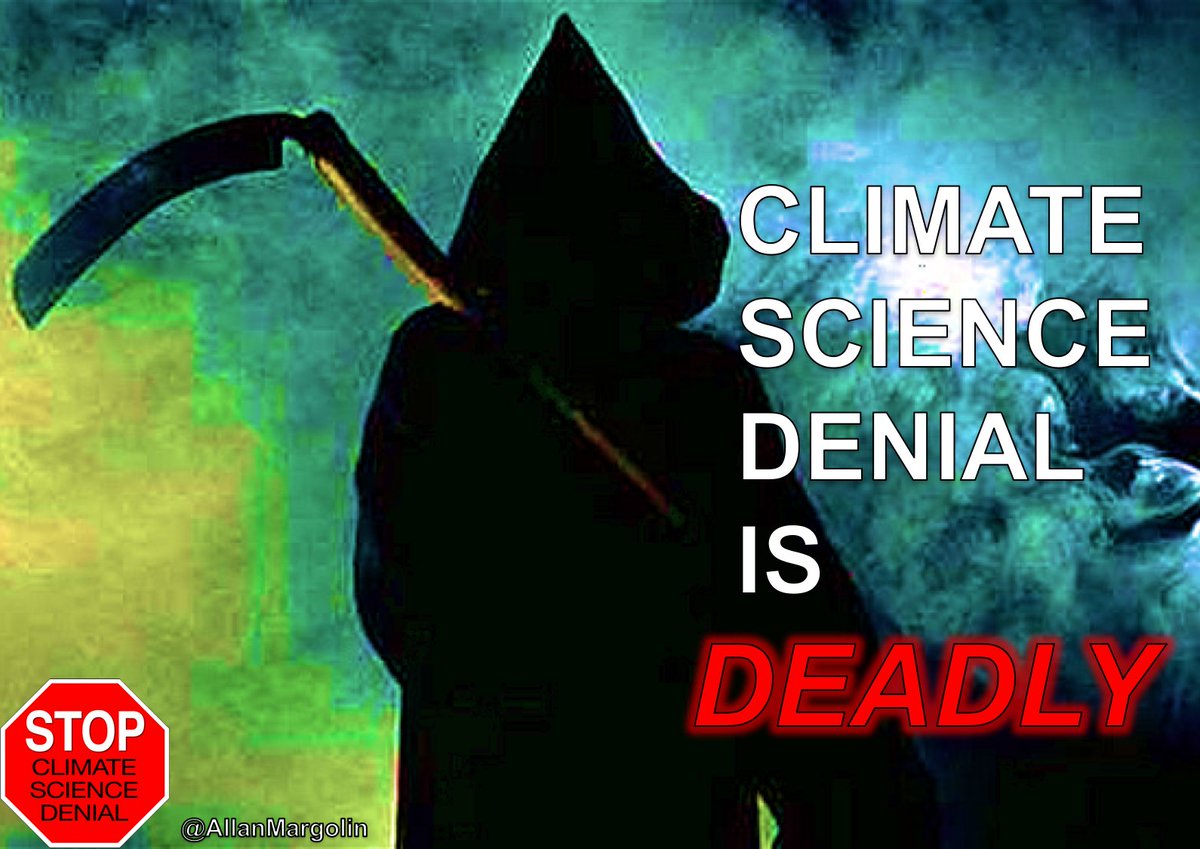 CLIMATE SCIENCE DENIAL IS DEADLY

STOP
CLIMATE SCIENCE DENIAL

@AllanMargolin